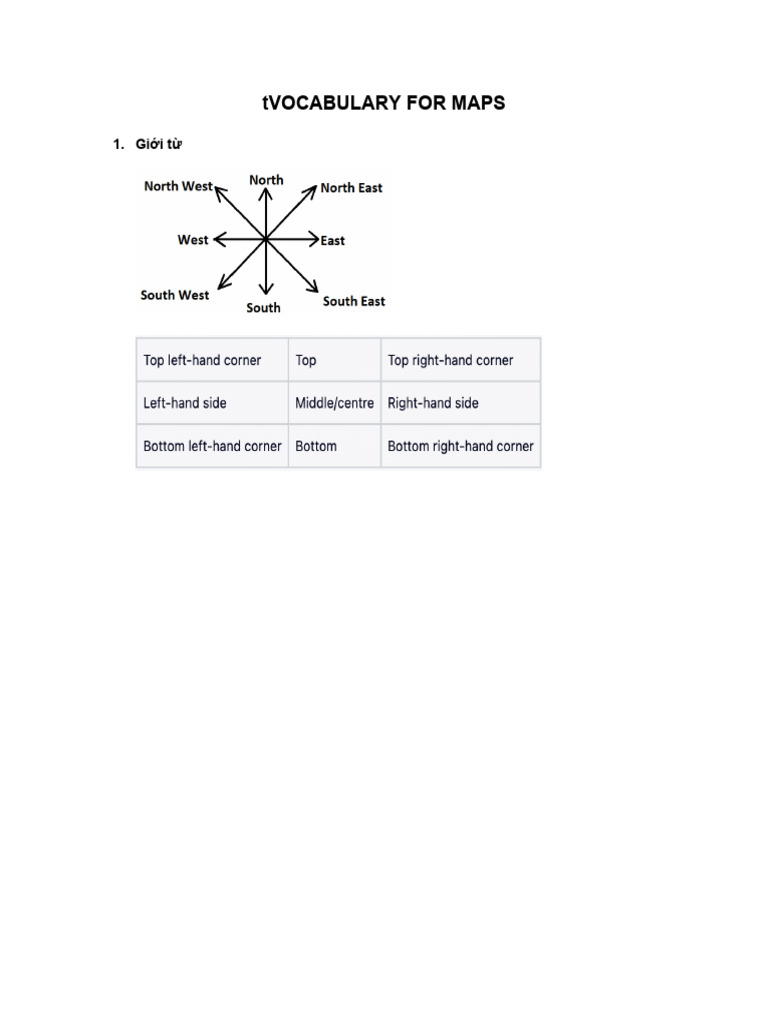 tVOCABULARY FOR MAPS

1. Giới từ

North West
North
North East
West
East
South West
South
South East

| Top left-hand corner | Top | Top right-hand corner |
|---|---|---|
| Left-hand side | Middle/centre | Right-hand side |
| Bottom left-hand corner | Bottom | Bottom right-hand corner |